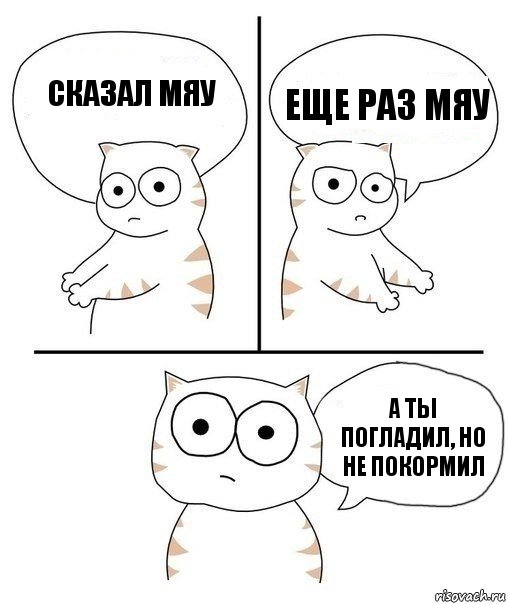 СКАЗАЛ МЯУ

ЕЩЕ РАЗ МЯУ

А ТЫ ПОГЛАДИЛ, НО НЕ ПОКОРМИЛ

risovach.ru